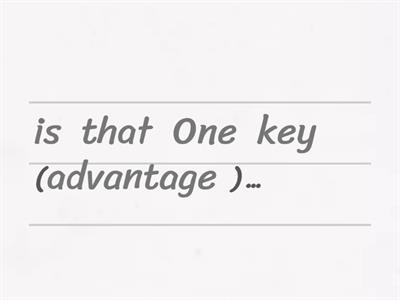 is that One key (advantage )…